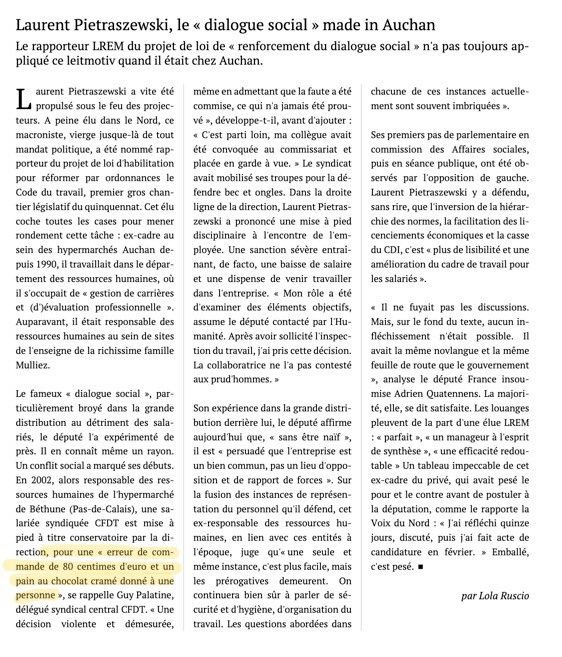 Laurent Pietraszewski, le « dialogue social » made in Auchan

Le rapporteur LREM du projet de loi de « renforcement du dialogue social » n'a pas toujours appliqué ce leitmotiv quand il était chez Auchan.

Laurent Pietraszewski a vite été propulsé sous le feu des projecteurs. A peine élu dans le Nord, ce macroniste, vierge jusque-là de tout mandat politique, a été nommé rapporteur du projet de loi d'habilitation pour réformer par ordonnances le Code du travail, premier gros chantier législatif du quinquennat. Cet élu coche toutes les cases pour mener rondement cette tâche : ex-cadre au sein des hypermarchés Auchan depuis 1990, il travaillait dans le département des ressources humaines, où il s'occupait de « gestion de carrières et (d')évaluation professionnelle ». Auparavant, il était responsable des ressources humaines au sein de sites de l'enseigne de la richissime famille Mulliez.

Le fameux « dialogue social », particulièrement broyé dans la grande distribution au détriment des salariés, le député l'a expérimenté de près. Il en connaît même un rayon. Un conflit social a marqué ses débuts. En 2002, alors responsable des ressources humaines de l'hypermarché de Béthune (Pas-de-Calais), une salariée syndiquée CFDT est mise à pied à titre conservatoire par la direction, pour une « erreur de commande de 80 centimes d'euro et un pain au chocolat cramé donné à une personne », se rappelle Guy Palatine, délégué syndical central CFDT. « Une décision violente et démesurée, même en admettant que la faute a été commise, ce qui n'a jamais été prouvé », développe-t-il, avant d'ajouter : « C'est parti loin, ma collègue avait été convoquée au commissariat et placée en garde à vue. » Le syndicat avait mobilisé ses troupes pour la défendre bec et ongles. Dans la droite ligne de la direction, Laurent Pietraszewski a prononcé une mise à pied disciplinaire à l'encontre de l'employée. Une sanction sévère entraînant, de facto, une baisse de salaire et une dispense de venir travailler dans l'entreprise. « Mon rôle a été d'examiner des éléments objectifs, assume le député contacté par l'Humanité. Après avoir sollicité l'inspection du travail, j'ai pris cette décision. La collaboratrice ne l'a pas contesté aux prud'hommes. »

Son expérience dans la grande distribution derrière lui, le député affirme aujourd'hui que, « sans être naïf », il est « persuadé que l'entreprise est un bien commun, pas un lieu d'opposition et de rapport de forces ». Sur la fusion des instances de représentation du personnel qu'il défend, cet ex-responsable des ressources humaines, en lien avec ces entités à l'époque, juge qu'« une seule et même instance, c'est plus facile, mais les prérogatives demeurent. On continuera bien sûr à parler de sécurité et d'hygiène, d'organisation du travail. Les questions abordées dans chacune de ces instances actuellement sont souvent imbriquées ».

Ses premiers pas de parlementaire en commission des Affaires sociales, puis en séance publique, ont été observés par l'opposition de gauche. Laurent Pietraszewski y a défendu, sans rire, que l'inversion de la hiérarchie des normes, la facilitation des licenciements économiques et la casse du CDI, c'est « plus de lisibilité et une amélioration du cadre de travail pour les salariés ».

« Il ne fuyait pas les discussions. Mais, sur le fond du texte, aucun infléchissement n'était possible. Il avait la même novlangue et la même feuille de route que le gouvernement », analyse le député France insoumise Adrien Quatennens. La majorité, elle, se dit satisfaite. Les louanges pleuvent de la part d'une élue LREM : « parfait », « un manageur à l'esprit de synthèse », « une efficacité redoutable » Un tableau impeccable de cet ex-cadre du privé, qui avait pesé le pour et le contre avant de postuler à la députation, comme le rapporte la Voix du Nord : « J'ai réfléchi quinze jours, discuté, puis j'ai fait acte de candidature en février. » Emballé, c'est pesé. ■

par Lola Ruscio